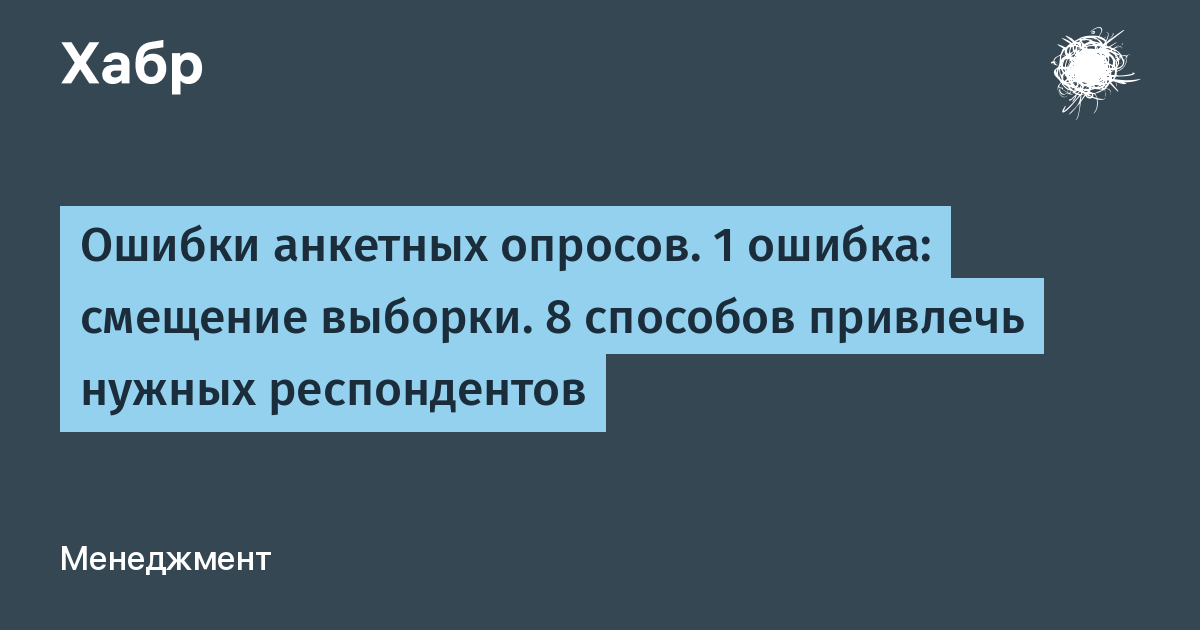 Хабр

Ошибки анкетных опросов. 1 ошибка: смещение выборки. 8 способов привлечь нужных респондентов

Менеджмент